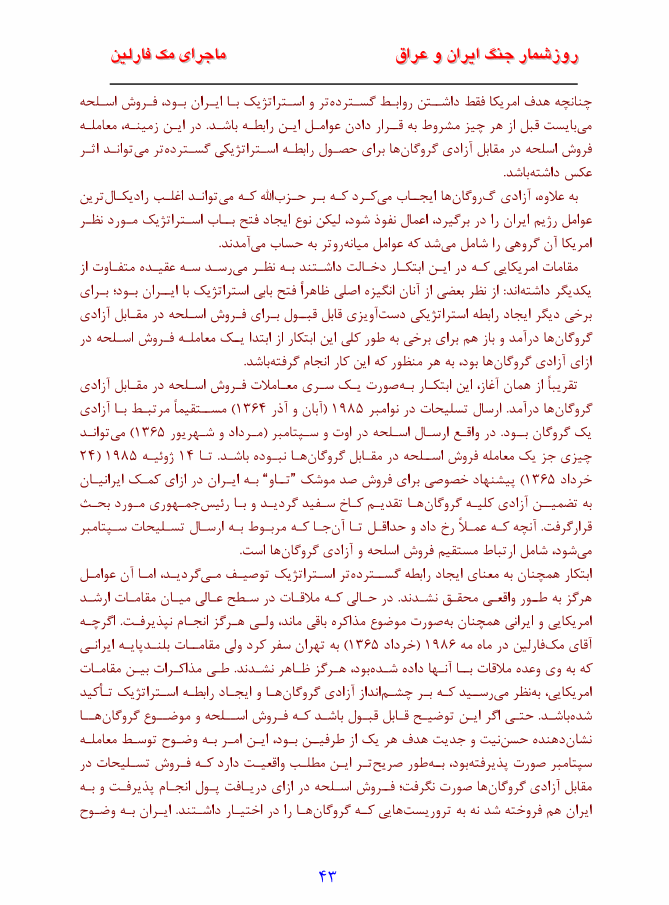 روزشمار جنگ ایران و عراق
ماجرای مک فارلین

چنانچه هدف امریکا فقط داشتن روابط گسترده‌تر و استراتژیک با ایران بود، فروش اسلحه می‌بایست قبل از هر چیز مشروط به قرار دادن عوامل این رابطه باشد. در این زمینه، معامله فروش اسلحه در مقابل آزادی گروگان‌ها برای حصول رابطه استراتژیکی گسترده‌تر می‌تواند اثر عکس داشته‌باشد.

به علاوه، آزادی گروگان‌ها ایجاب می‌کرد که بر حزب‌الله که می‌تواند اغلب رادیکال‌ترین عوامل رژیم ایران را در برگیرد، اعمال نفوذ شود، لیکن نوع ایجاد فتح باب استراتژیک مورد نظر امریکا آن گروهی را شامل می‌شد که عوامل میانه‌روتر به حساب می‌آمدند.

مقامات امریکایی که در این ابتکار دخالت داشتند به نظر می‌رسد سه عقیده متفاوت از یکدیگر داشته‌اند: از نظر بعضی از آنان انگیزه اصلی ظاهراً فتح بابی استراتژیک با ایران بود؛ برای برخی دیگر ایجاد رابطه استراتژیکی دست‌آویزی قابل قبول برای فروش اسلحه در مقابل آزادی گروگان‌ها درآمد و باز هم برای برخی به طور کلی این ابتکار از ابتدا یک معامله فروش اسلحه در ازای آزادی گروگان‌ها بود، به هر منظور که این کار انجام گرفته‌باشد.

تقریباً از همان آغاز، این ابتکار به‌صورت یک سری معاملات فروش اسلحه در مقابل آزادی گروگان‌ها درآمد. ارسال تسلیحات در نوامبر ۱۹۸۵ (آبان و آذر ۱۳۶۴) مستقیماً مرتبط با آزادی یک گروگان بود. در واقع ارسال اسلحه در اوت و سپتامبر (مرداد و شهریور ۱۳۶۵) می‌تواند چیزی جز یک معامله فروش اسلحه در مقابل گروگان‌ها نبوده باشد. تا ۱۴ ژوئیه ۱۹۸۵ (۲۴ خرداد ۱۳۶۵) پیشنهاد خصوصی برای فروش صد موشک "تاو" به ایران در ازای کمک ایرانیان به تضمین آزادی کلیه گروگان‌ها تقدیم کاخ سفید گردید و با رئیس‌جمهوری مورد بحث قرارگرفت. آنچه که عملاً رخ داد و حداقل تا آن‌جا که مربوط به ارسال تسلیحات سپتامبر می‌شود، شامل ارتباط مستقیم فروش اسلحه و آزادی گروگان‌ها است.

ابتکار همچنان به معنای ایجاد رابطه گسترده‌تر استراتژیک توصیف می‌گردید، اما آن عوامل هرگز به طور واقعی محقق نشدند. در حالی که ملاقات در سطح عالی میان مقامات ارشد امریکایی و ایرانی همچنان به‌صورت موضوع مذاکره باقی ماند، ولی هرگز انجام نپذیرفت. اگرچه آقای مک‌فارلین در ماه مه ۱۹۸۶ (خرداد ۱۳۶۵) به تهران سفر کرد ولی مقامات بلندپایه ایرانی که به وی وعده ملاقات با آنها داده شده‌بود، هرگز ظاهر نشدند. طی مذاکرات بین مقامات امریکایی، به‌نظر می‌رسید که بر چشم‌انداز آزادی گروگان‌ها و ایجاد رابطه استراتژیک تأکید شده‌باشد. حتی اگر این توضیح قابل قبول باشد که فروش اسلحه و موضوع گروگان‌ها نشان‌دهنده حسن‌نیت و جدیت هدف هر یک از طرفین بود، این امر به وضوح توسط معامله سپتامبر صورت پذیرفته‌بود، به‌طور صریح‌تر این مطلب واقعیت دارد که فروش تسلیحات در مقابل آزادی گروگان‌ها صورت نگرفت؛ فروش اسلحه در ازای دریافت پول انجام پذیرفت و به ایران هم فروخته شد نه به تروریست‌هایی که گروگان‌ها را در اختیار داشتند. ایران به وضوح

۴۳